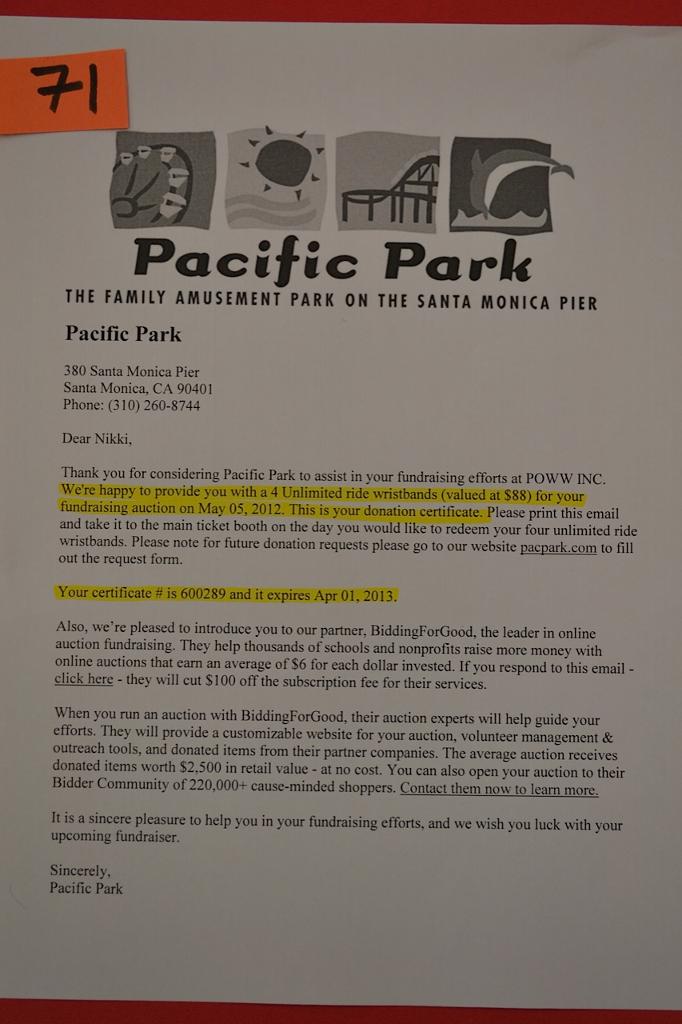 71

Pacific Park

THE FAMILY AMUSEMENT PARK ON THE SANTA MONICA PIER

Pacific Park

380 Santa Monica Pier
Santa Monica, CA 90401
Phone: (310) 260-8744

Dear Nikki,

Thank you for considering Pacific Park to assist in your fundraising efforts at POWW INC. We're happy to provide you with a 4 Unlimited ride wristbands (valued at $88) for your fundraising auction on May 05, 2012. This is your donation certificate. Please print this email and take it to the main ticket booth on the day you would like to redeem your four unlimited ride wristbands. Please note for future donation requests please go to our website pacpark.com to fill out the request form.

Your certificate # is 600289 and it expires Apr 01, 2013.

Also, we're pleased to introduce you to our partner, BiddingForGood, the leader in online auction fundraising. They help thousands of schools and nonprofits raise more money with online auctions that earn an average of $6 for each dollar invested. If you respond to this email - click here - they will cut $100 off the subscription fee for their services.

When you run an auction with BiddingForGood, their auction experts will help guide your efforts. They will provide a customizable website for your auction, volunteer management & outreach tools, and donated items from their partner companies. The average auction receives donated items worth $2,500 in retail value - at no cost. You can also open your auction to their Bidder Community of 220,000+ cause-minded shoppers. Contact them now to learn more.

It is a sincere pleasure to help you in your fundraising efforts, and we wish you luck with your upcoming fundraiser.

Sincerely,
Pacific Park